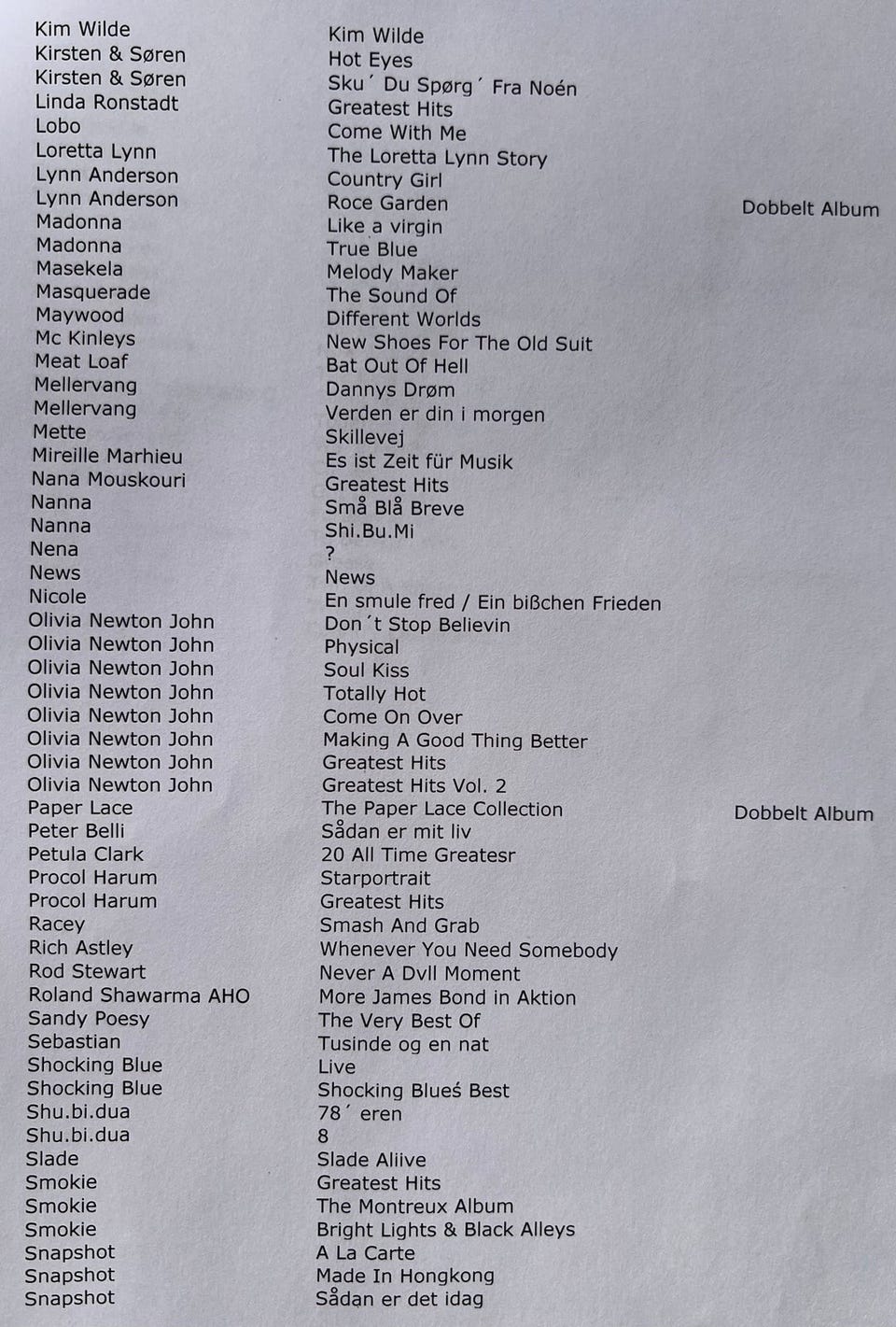 | | | |
|---|---|---|
| Kim Wilde | Kim Wilde | |
| Kirsten & Søren | Hot Eyes | |
| Kirsten & Søren | Sku´ Du Spørg´ Fra Noén | |
| Linda Ronstadt | Greatest Hits | |
| Lobo | Come With Me | |
| Loretta Lynn | The Loretta Lynn Story | |
| Lynn Anderson | Country Girl | |
| Lynn Anderson | Roce Garden | Dobbelt Album |
| Madonna | Like a virgin | |
| Madonna | True Blue | |
| Masekela | Melody Maker | |
| Masquerade | The Sound Of | |
| Maywood | Different Worlds | |
| Mc Kinleys | New Shoes For The Old Suit | |
| Meat Loaf | Bat Out Of Hell | |
| Mellervang | Dannys Drøm | |
| Mellervang | Verden er din i morgen | |
| Mette | Skillevej | |
| Mireille Marhieu | Es ist Zeit für Musik | |
| Nana Mouskouri | Greatest Hits | |
| Nanna | Små Blå Breve | |
| Nanna | Shi.Bu.Mi | |
| Nena | ? | |
| News | News | |
| Nicole | En smule fred / Ein bißchen Frieden | |
| Olivia Newton John | Don´t Stop Believin | |
| Olivia Newton John | Physical | |
| Olivia Newton John | Soul Kiss | |
| Olivia Newton John | Totally Hot | |
| Olivia Newton John | Come On Over | |
| Olivia Newton John | Making A Good Thing Better | |
| Olivia Newton John | Greatest Hits | |
| Olivia Newton John | Greatest Hits Vol. 2 | |
| Paper Lace | The Paper Lace Collection | Dobbelt Album |
| Peter Belli | Sådan er mit liv | |
| Petula Clark | 20 All Time Greatesr | |
| Procol Harum | Starportrait | |
| Procol Harum | Greatest Hits | |
| Racey | Smash And Grab | |
| Rich Astley | Whenever You Need Somebody | |
| Rod Stewart | Never A Dvll Moment | |
| Roland Shawarma AHO | More James Bond in Aktion | |
| Sandy Poesy | The Very Best Of | |
| Sebastian | Tusinde og en nat | |
| Shocking Blue | Live | |
| Shocking Blue | Shocking Blueś Best | |
| Shu.bi.dua | 78´ eren | |
| Shu.bi.dua | 8 | |
| Slade | Slade Aliive | |
| Smokie | Greatest Hits | |
| Smokie | The Montreux Album | |
| Smokie | Bright Lights & Black Alleys | |
| Snapshot | A La Carte | |
| Snapshot | Made In Hongkong | |
| Snapshot | Sådan er det idag | |